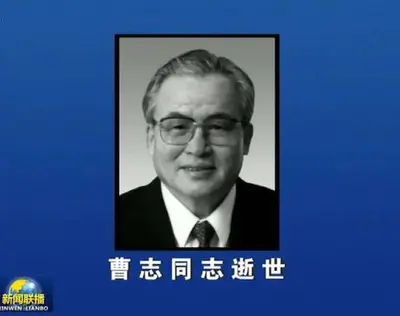 曹志同志逝世

新闻联播
XINWEN LIANBO